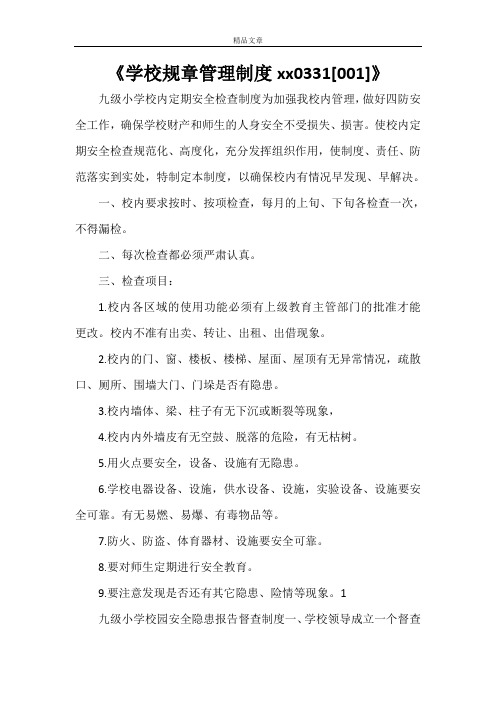 精品文章

《学校规章管理制度 xx0331[001]》

九级小学校内定期安全检查制度为加强我校内管理，做好四防安全工作，确保学校财产和师生的人身安全不受损失、损害。使校内定期安全检查规范化、高度化，充分发挥组织作用，使制度、责任、防范落实到实处，特制定本制度，以确保校内有情况早发现、早解决。

一、校内要求按时、按项检查，每月的上旬、下旬各检查一次，不得漏检。

二、每次检查都必须严肃认真。

三、检查项目：

1.校内各区域的使用功能必须有上级教育主管部门的批准才能更改。校内不准有出卖、转让、出租、出借现象。

2.校内的门、窗、楼板、楼梯、屋面、屋顶有无异常情况，疏散口、厕所、围墙大门、门垛是否有隐患。

3.校内墙体、梁、柱子有无下沉或断裂等现象，

4.校内内外墙皮有无空鼓、脱落的危险，有无枯树。

5.用火点要安全，设备、设施有无隐患。

6.学校电器设备、设施，供水设备、设施，实验设备、设施要安全可靠。有无易燃、易爆、有毒物品等。

7.防火、防盗、体育器材、设施要安全可靠。

8.要对师生定期进行安全教育。

9.要注意发现是否还有其它隐患、险情等现象。1

九级小学校园安全隐患报告督查制度一、学校领导成立一个督查